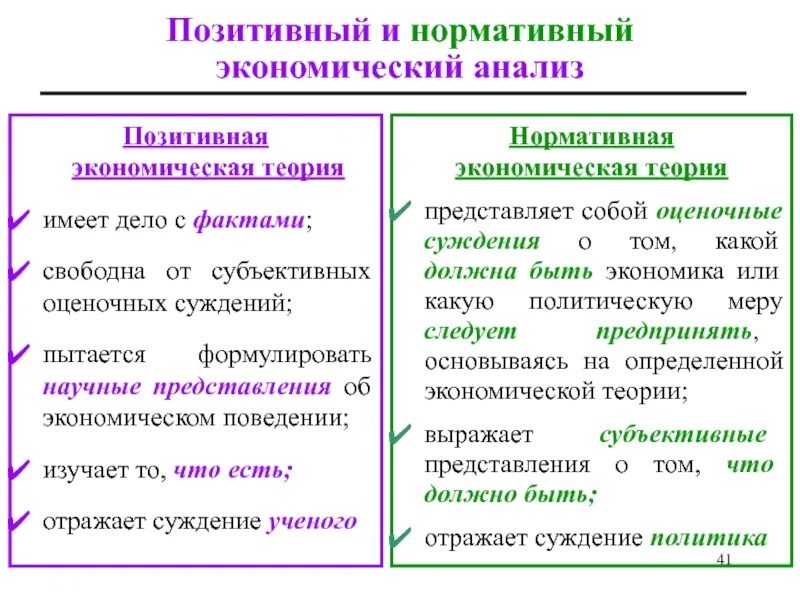 Позитивный и нормативный экономический анализ

Позитивная экономическая теория

✔ имеет дело с фактами;

✔ свободна от субъективных оценочных суждений;

✔ пытается формулировать научные представления об экономическом поведении;

✔ изучает то, что есть;

✔ отражает суждение ученого

Нормативная экономическая теория

✔ представляет собой оценочные суждения о том, какой должна быть экономика или какую политическую меру следует предпринять, основываясь на определенной экономической теории;

✔ выражает субъективные представления о том, что должно быть;

✔ отражает суждение политика

41